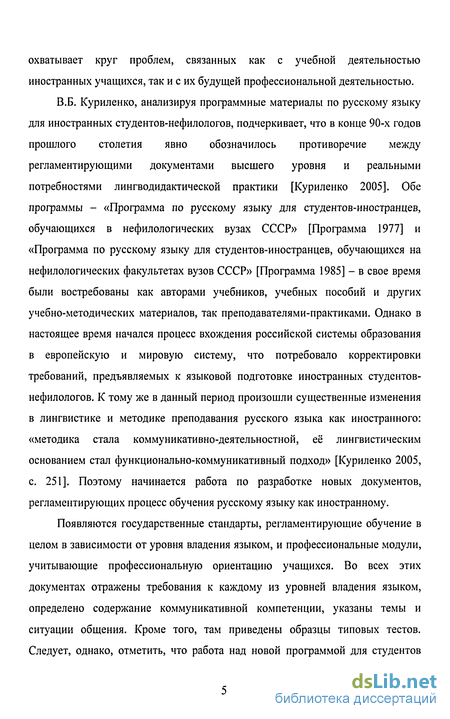 охватывает круг проблем, связанных как с учебной деятельностью иностранных учащихся, так и с их будущей профессиональной деятельностью.

В.Б. Куриленко, анализируя программные материалы по русскому языку для иностранных студентов-нефилологов, подчеркивает, что в конце 90-х годов прошлого столетия явно обозначилось противоречие между регламентирующими документами высшего уровня и реальными потребностями лингводидактической практики [Куриленко 2005]. Обе программы – «Программа по русскому языку для студентов-иностранцев, обучающихся в нефилологических вузах СССР» [Программа 1977] и «Программа по русскому языку для студентов-иностранцев, обучающихся на нефилологических факультетах вузов СССР» [Программа 1985] – в свое время были востребованы как авторами учебников, учебных пособий и других учебно-методических материалов, так преподавателями-практиками. Однако в настоящее время начался процесс вхождения российской системы образования в европейскую и мировую систему, что потребовало корректировки требований, предъявляемых к языковой подготовке иностранных студентов-нефилологов. К тому же в данный период произошли существенные изменения в лингвистике и методике преподавания русского языка как иностранного: «методика стала коммуникативно-деятельностной, её лингвистическим основанием стал функционально-коммуникативный подход» [Куриленко 2005, с. 251]. Поэтому начинается работа по разработке новых документов, регламентирующих процесс обучения русскому языку как иностранному.

Появляются государственные стандарты, регламентирующие обучение в целом в зависимости от уровня владения языком, и профессиональные модули, учитывающие профессиональную ориентацию учащихся. Во всех этих документах отражены требования к каждому из уровней владения языком, определено содержание коммуникативной компетенции, указаны темы и ситуации общения. Кроме того, там приведены образцы типовых тестов. Следует, однако, отметить, что работа над новой программой для студентов

5

dsLib.net
библиотека диссертаций